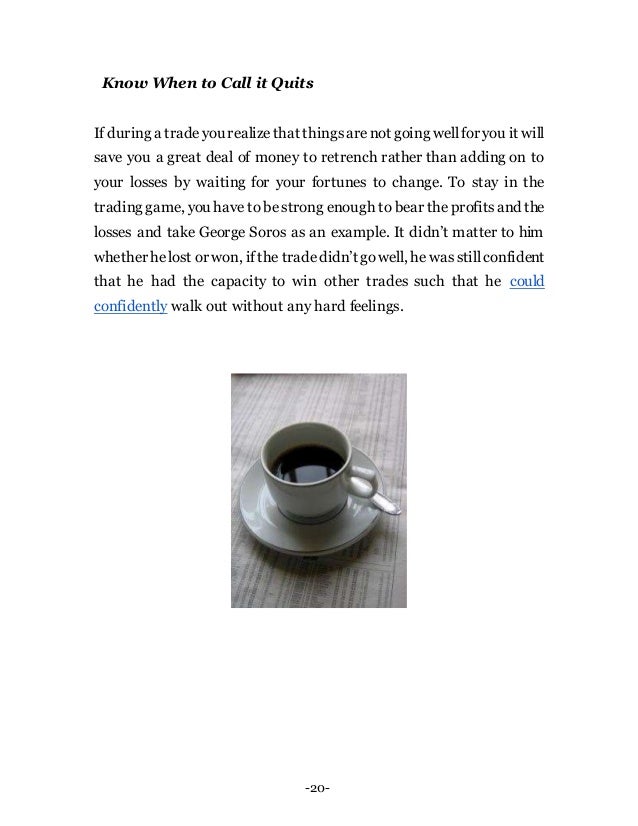 Know When to Call it Quits

If during a trade you realize that things are not going well for you it will save you a great deal of money to retrench rather than adding on to your losses by waiting for your fortunes to change. To stay in the trading game, you have to be strong enough to bear the profits and the losses and take George Soros as an example. It didn't matter to him whether he lost or won, if the trade didn't go well, he was still confident that he had the capacity to win other trades such that he could confidently walk out without any hard feelings.

-20-